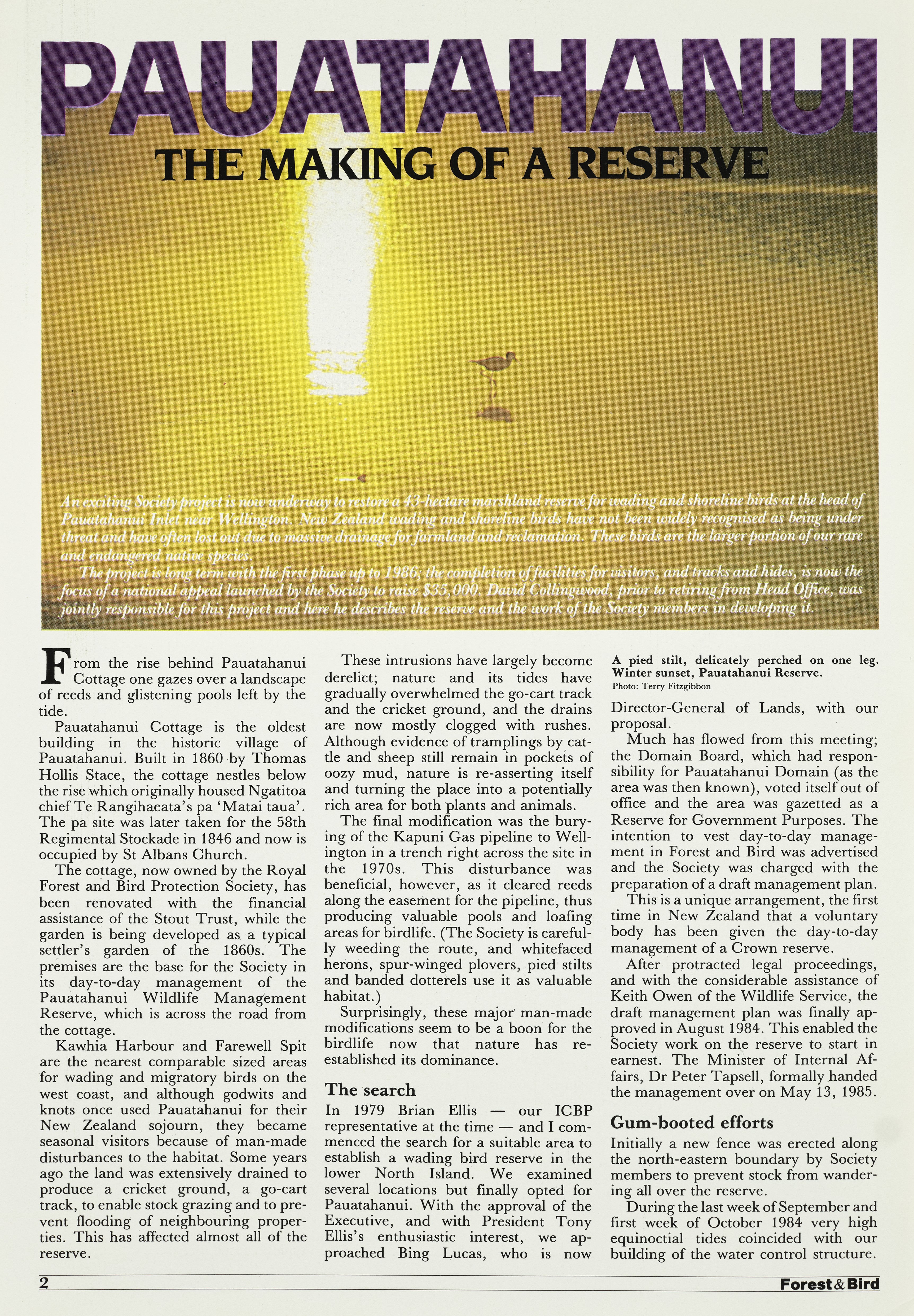 PAUATAHANUI

THE MAKING OF A RESERVE

An exciting Society project is now underway to restore a 43-hectare marshland reserve for wading and shoreline birds at the head of Pauatahanui Inlet near Wellington. New Zealand wading and shoreline birds have not been widely recognised as being under threat and have often lost out due to massive drainage for farmland and reclamation. These birds are the larger portion of our rare and endangered native species.

The project is long term with the first phase up to 1986; the completion of facilities for visitors, and tracks and hides, is now the focus of a national appeal launched by the Society to raise $35,000. David Collingwood, prior to retiring from Head Office, was jointly responsible for this project and here he describes the reserve and the work of the Society members in developing it.

From the rise behind Pauatahanui Cottage one gazes over a landscape of reeds and glistening pools left by the tide.

Pauatahanui Cottage is the oldest building in the historic village of Pauatahanui. Built in 1860 by Thomas Hollis Stace, the cottage nestles below the rise which originally housed Ngatitoa chief Te Rangihaeata's pa 'Matai taua'. The pa site was later taken for the 58th Regimental Stockade in 1846 and now is occupied by St Albans Church.

The cottage, now owned by the Royal Forest and Bird Protection Society, has been renovated with the financial assistance of the Stout Trust, while the garden is being developed as a typical settler's garden of the 1860s. The premises are the base for the Society in its day-to-day management of the Pauatahanui Wildlife Management Reserve, which is across the road from the cottage.

Kawhia Harbour and Farewell Spit are the nearest comparable sized areas for wading and migratory birds on the west coast, and although godwits and knots once used Pauatahanui for their New Zealand sojourn, they became seasonal visitors because of man-made disturbances to the habitat. Some years ago the land was extensively drained to produce a cricket ground, a go-cart track, to enable stock grazing and to prevent flooding of neighbouring properties. This has affected almost all of the reserve.

These intrusions have largely become derelict; nature and its tides have gradually overwhelmed the go-cart track and the cricket ground, and the drains are now mostly clogged with rushes. Although evidence of tramplings by cattle and sheep still remain in pockets of oozy mud, nature is re-asserting itself and turning the place into a potentially rich area for both plants and animals.

The final modification was the burying of the Kapuni Gas pipeline to Wellington in a trench right across the site in the 1970s. This disturbance was beneficial, however, as it cleared reeds along the easement for the pipeline, thus producing valuable pools and loafing areas for birdlife. (The Society is carefully weeding the route, and whitefaced herons, spur-winged plovers, pied stilts and banded dotterels use it as valuable habitat.)

Surprisingly, these major man-made modifications seem to be a boon for the birdlife now that nature has re-established its dominance.

The search

In 1979 Brian Ellis — our ICBP representative at the time — and I commenced the search for a suitable area to establish a wading bird reserve in the lower North Island. We examined several locations but finally opted for Pauatahanui. With the approval of the Executive, and with President Tony Ellis's enthusiastic interest, we approached Bing Lucas, who is now

A pied stilt, delicately perched on one leg. Winter sunset, Pauatahanui Reserve.
Photo: Terry Fitzgibbon

Director-General of Lands, with our proposal.

Much has flowed from this meeting; the Domain Board, which had responsibility for Pauatahanui Domain (as the area was then known), voted itself out of office and the area was gazetted as a Reserve for Government Purposes. The intention to vest day-to-day management in Forest and Bird was advertised and the Society was charged with the preparation of a draft management plan.

This is a unique arrangement, the first time in New Zealand that a voluntary body has been given the day-to-day management of a Crown reserve.

After protracted legal proceedings, and with the considerable assistance of Keith Owen of the Wildlife Service, the draft management plan was finally approved in August 1984. This enabled the Society work on the reserve to start in earnest. The Minister of Internal Affairs, Dr Peter Tapsell, formally handed the management over on May 13, 1985.

Gum-booted efforts

Initially a new fence was erected along the north-eastern boundary by Society members to prevent stock from wandering all over the reserve.

During the last week of September and first week of October 1984 very high equinoctial tides coincided with our building of the water control structure.

2

Forest & Bird